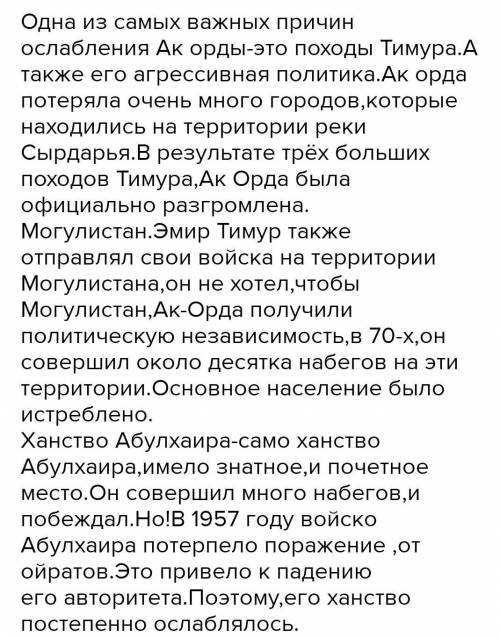 Одна из самых важных причин ослабления Ак орды-это походы Тимура.А также его агрессивная политика.Ак орда потеряла очень много городов,которые находились на территории реки Сырдарья.В результате трёх больших походов Тимура,Ак Орда была официально разгромлена.
Могулистан.Эмир Тимур также отправлял свои войска на территории Могулистана,он не хотел,чтобы Могулистан,Ак-Орда получили политическую независимость,в 70-х,он совершил около десятка набегов на эти территории.Основное население было истреблено.
Ханство Абулхаира-само ханство Абулхаира,имело знатное,и почетное место.Он совершил много набегов,и побеждал.Но!В 1957 году войско Абулхаира потерпело поражение ,от ойратов.Это привело к падению его авторитета.Поэтому,его ханство постепенно ослаблялось.